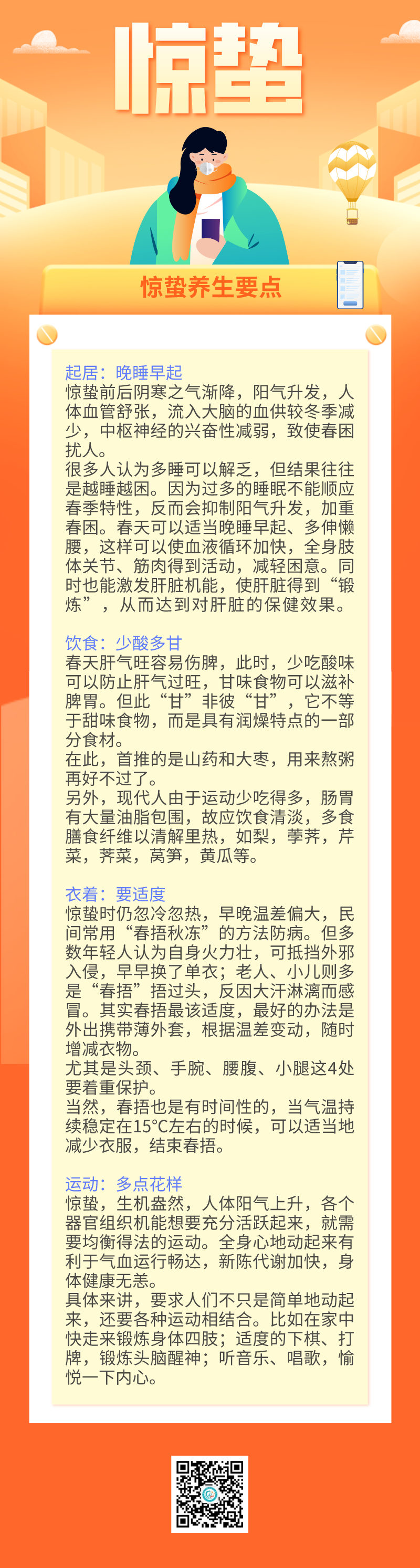 惊蛰

惊蛰养生要点

起居：晚睡早起

惊蛰前后阴寒之气渐降，阳气升发，人体血管舒张，流入大脑的血供较冬季减少，中枢神经的兴奋性减弱，致使春困扰人。

很多人认为多睡可以解乏，但结果往往是越睡越困。因为过多的睡眠不能顺应春季特性，反而会抑制阳气升发，加重春困。春天可以适当晚睡早起、多伸懒腰，这样可以使血液循环加快，全身肢体关节、筋肉得到活动，减轻困意。同时也能激发肝脏机能，使肝脏得到“锻炼”，从而达到对肝脏的保健效果。

饮食：少酸多甘

春天肝气旺容易伤脾，此时，少吃酸味可以防止肝气过旺，甘味食物可以滋补脾胃。但此“甘”非彼“甘”，它不等于甜味食物，而是具有润燥特点的一部分食材。

在此，首推的是山药和大枣，用来熬粥再好不过了。

另外，现代人由于运动少吃得多，肠胃有大量油脂包围，故应饮食清淡，多食膳食纤维以清解里热，如梨，荸荠，芹菜，荠菜，莴笋，黄瓜等。

衣着：要适度

惊蛰时仍忽冷忽热，早晚温差偏大，民间常用“春捂秋冻”的方法防病。但多数年轻人认为自身火力壮，可抵挡外邪入侵，早早换了单衣；老人、小儿则多是“春捂”捂过头，反因大汗淋漓而感冒。其实春捂最该适度，最好的办法是外出携带薄外套，根据温差变动，随时增减衣物。

尤其是头颈、手腕、腰腹、小腿这4处要着重保护。

当然，春捂也是有时间性的，当气温持续稳定在15°C左右的时候，可以适当地减少衣服，结束春捂。

运动：多点花样

惊蛰，生机盎然，人体阳气上升，各个器官组织机能想要充分活跃起来，就需要均衡得法的运动。全身心地动起来有利于气血运行畅达，新陈代谢加快，身体健康无恙。

具体来讲，要求人们不只是简单地动起来，还要各种运动相结合。比如在家中快走来锻炼身体四肢；适度的下棋、打牌，锻炼头脑醒神；听音乐、唱歌，愉悦一下内心。